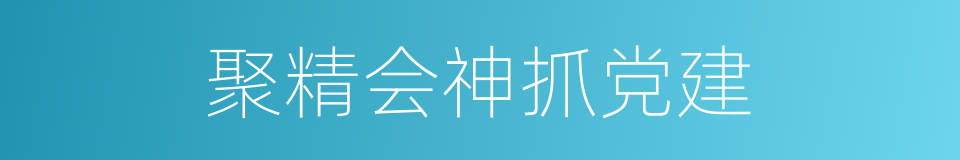 聚精会神抓党建